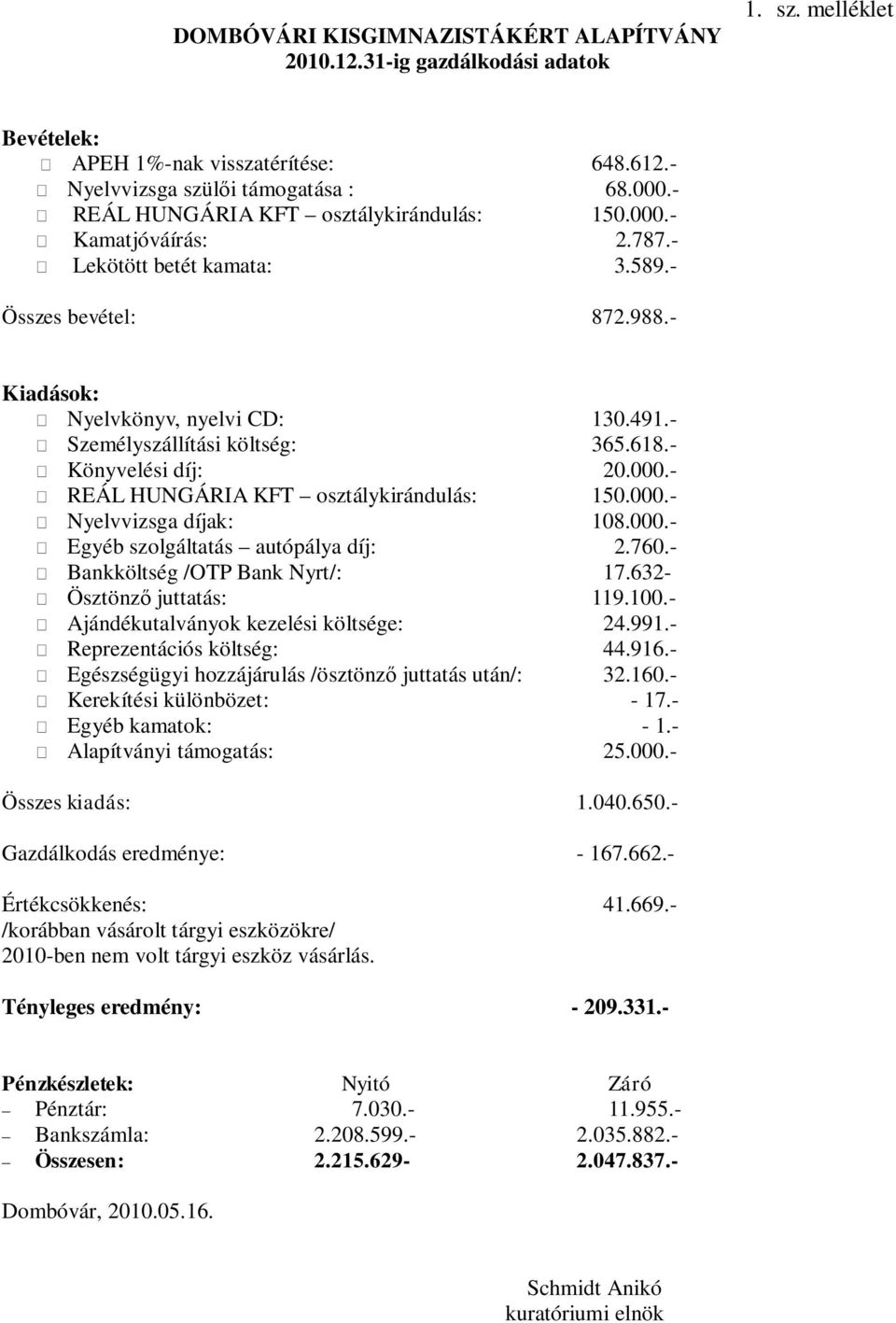 1. sz. melléklet

DOMBÓVÁRI KISGIMNAZISTÁKÉRT ALAPÍTVÁNY
2010.12.31-ig gazdálkodási adatok

Bevételek:
APEH 1%-nak visszatérítése: 648.612.-
Nyelvvizsga szülői támogatása : 68.000.-
REÁL HUNGÁRIA KFT – osztálykirándulás: 150.000.-
Kamatjóváírás: 2.787.-
Lekötött betét kamata: 3.589.-

Összes bevétel: 872.988.-

Kiadások:
Nyelvkönyv, nyelvi CD: 130.491.-
Személyszállítási költség: 365.618.-
Könyvelési díj: 20.000.-
REÁL HUNGÁRIA KFT – osztálykirándulás: 150.000.-
Nyelvvizsga díjak: 108.000.-
Egyéb szolgáltatás – autópálya díj: 2.760.-
Bankköltség /OTP Bank Nyrt/: 17.632-
Ösztönző juttatás: 119.100.-
Ajándékutalványok kezelési költsége: 24.991.-
Reprezentációs költség: 44.916.-
Egészségügyi hozzájárulás /ösztönző juttatás után/: 32.160.-
Kerekítési különbözet: - 17.-
Egyéb kamatok: - 1.-
Alapítványi támogatás: 25.000.-

Összes kiadás: 1.040.650.-

Gazdálkodás eredménye: - 167.662.-

Értékcsökkenés: 41.669.-
/korábban vásárolt tárgyi eszközökre/
2010-ben nem volt tárgyi eszköz vásárlás.

Tényleges eredmény: - 209.331.-

| Pénzkészletek: | Nyitó | Záró |
|---|---|---|
| – Pénztár: | 7.030.- | 11.955.- |
| – Bankszámla: | 2.208.599.- | 2.035.882.- |
| – Összesen: | 2.215.629- | 2.047.837.- |

Dombóvár, 2010.05.16.

Schmidt Anikó
kuratóriumi elnök